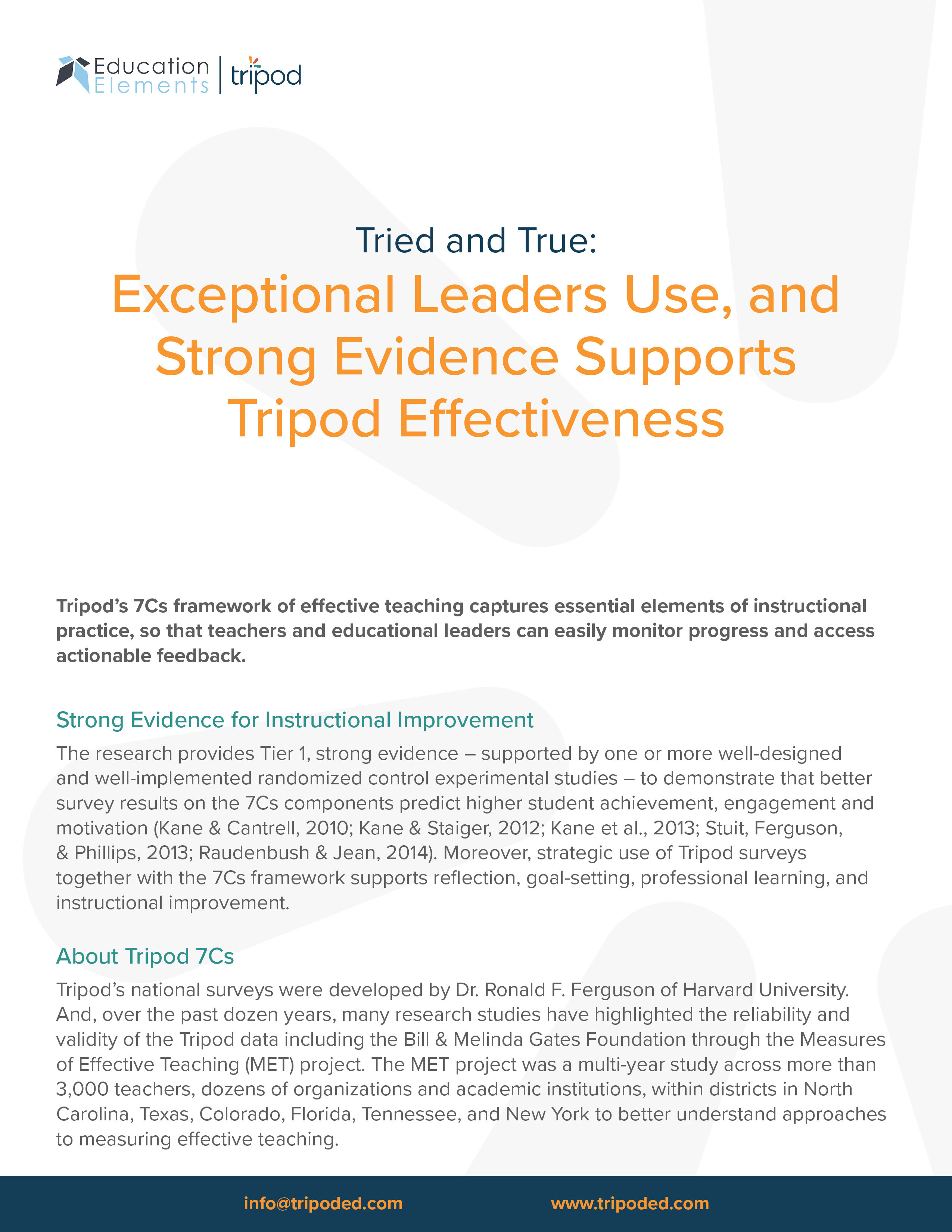 Education Elements | tripod

Tried and True:
Exceptional Leaders Use, and Strong Evidence Supports Tripod Effectiveness

Tripod's 7Cs framework of effective teaching captures essential elements of instructional practice, so that teachers and educational leaders can easily monitor progress and access actionable feedback.

Strong Evidence for Instructional Improvement

The research provides Tier 1, strong evidence – supported by one or more well-designed and well-implemented randomized control experimental studies – to demonstrate that better survey results on the 7Cs components predict higher student achievement, engagement and motivation (Kane & Cantrell, 2010; Kane & Staiger, 2012; Kane et al., 2013; Stuit, Ferguson, & Phillips, 2013; Raudenbush & Jean, 2014). Moreover, strategic use of Tripod surveys together with the 7Cs framework supports reflection, goal-setting, professional learning, and instructional improvement.

About Tripod 7Cs

Tripod's national surveys were developed by Dr. Ronald F. Ferguson of Harvard University. And, over the past dozen years, many research studies have highlighted the reliability and validity of the Tripod data including the Bill & Melinda Gates Foundation through the Measures of Effective Teaching (MET) project. The MET project was a multi-year study across more than 3,000 teachers, dozens of organizations and academic institutions, within districts in North Carolina, Texas, Colorado, Florida, Tennessee, and New York to better understand approaches to measuring effective teaching.

info@tripoded.com www.tripoded.com